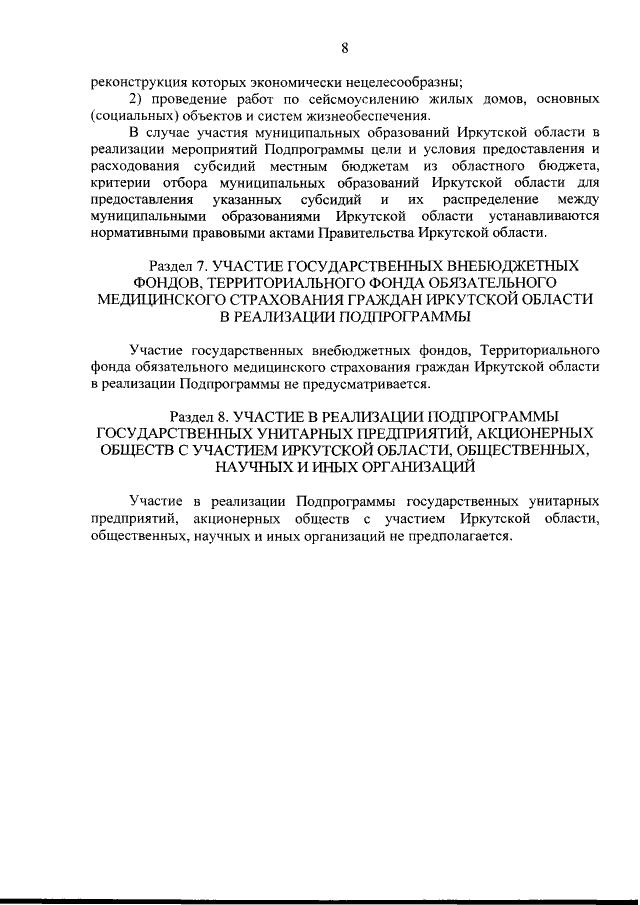 8

реконструкция которых экономически нецелесообразны;

2) проведение работ по сейсмоусилению жилых домов, основных (социальных) объектов и систем жизнеобеспечения.

В случае участия муниципальных образований Иркутской области в реализации мероприятий Подпрограммы цели и условия предоставления и расходования субсидий местным бюджетам из областного бюджета, критерии отбора муниципальных образований Иркутской области для предоставления указанных субсидий и их распределение между муниципальными образованиями Иркутской области устанавливаются нормативными правовыми актами Правительства Иркутской области.

Раздел 7. УЧАСТИЕ ГОСУДАРСТВЕННЫХ ВНЕБЮДЖЕТНЫХ ФОНДОВ, ТЕРРИТОРИАЛЬНОГО ФОНДА ОБЯЗАТЕЛЬНОГО МЕДИЦИНСКОГО СТРАХОВАНИЯ ГРАЖДАН ИРКУТСКОЙ ОБЛАСТИ В РЕАЛИЗАЦИИ ПОДПРОГРАММЫ

Участие государственных внебюджетных фондов, Территориального фонда обязательного медицинского страхования граждан Иркутской области в реализации Подпрограммы не предусматривается.

Раздел 8. УЧАСТИЕ В РЕАЛИЗАЦИИ ПОДПРОГРАММЫ ГОСУДАРСТВЕННЫХ УНИТАРНЫХ ПРЕДПРИЯТИЙ, АКЦИОНЕРНЫХ ОБЩЕСТВ С УЧАСТИЕМ ИРКУТСКОЙ ОБЛАСТИ, ОБЩЕСТВЕННЫХ, НАУЧНЫХ И ИНЫХ ОРГАНИЗАЦИЙ

Участие в реализации Подпрограммы государственных унитарных предприятий, акционерных обществ с участием Иркутской области, общественных, научных и иных организаций не предполагается.